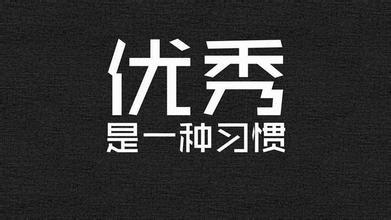 优秀
是一种习惯